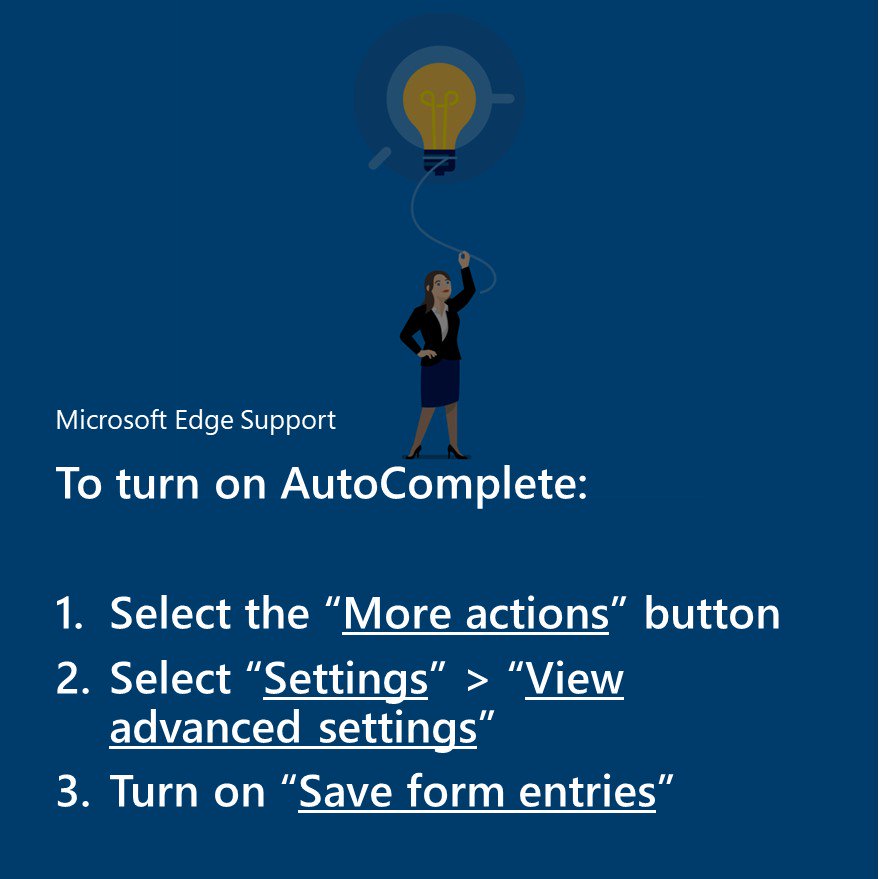 Microsoft Edge Support

To turn on AutoComplete:

1. Select the “More actions” button
2. Select “Settings” > “View advanced settings”
3. Turn on “Save form entries”